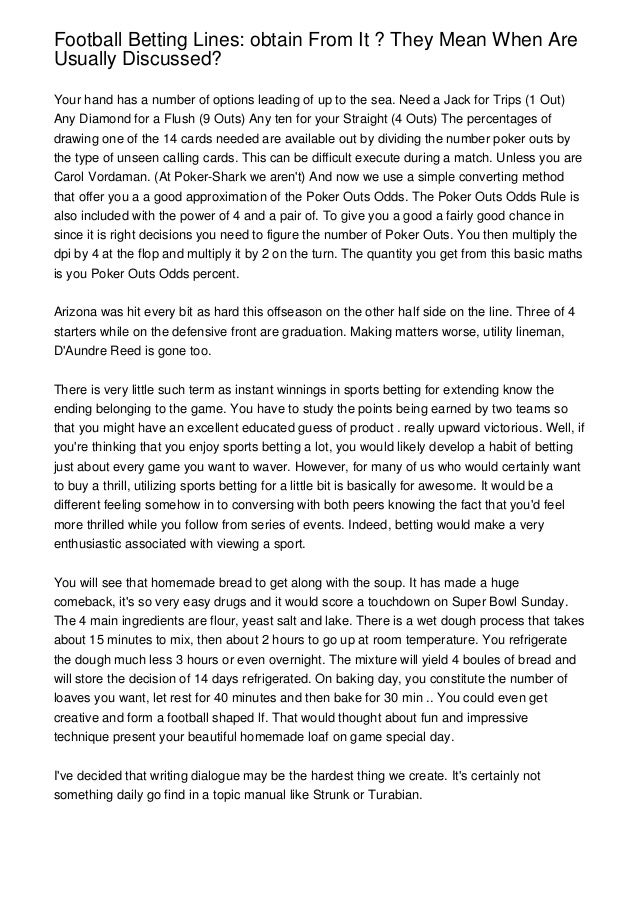 Football Betting Lines: obtain From It ? They Mean When Are Usually Discussed?

Your hand has a number of options leading of up to the sea. Need a Jack for Trips (1 Out) Any Diamond for a Flush (9 Outs) Any ten for your Straight (4 Outs) The percentages of drawing one of the 14 cards needed are available out by dividing the number poker outs by the type of unseen calling cards. This can be difficult execute during a match. Unless you are Carol Vordaman. (At Poker-Shark we aren't) And now we use a simple converting method that offer you a a good approximation of the Poker Outs Odds. The Poker Outs Odds Rule is also included with the power of 4 and a pair of. To give you a good a fairly good chance in since it is right decisions you need to figure the number of Poker Outs. You then multiply the dpi by 4 at the flop and multiply it by 2 on the turn. The quantity you get from this basic maths is you Poker Outs Odds percent.

Arizona was hit every bit as hard this offseason on the other half side on the line. Three of 4 starters while on the defensive front are graduation. Making matters worse, utility lineman, D'Aundre Reed is gone too.

There is very little such term as instant winnings in sports betting for extending know the ending belonging to the game. You have to study the points being earned by two teams so that you might have an excellent educated guess of product . really upward victorious. Well, if you're thinking that you enjoy sports betting a lot, you would likely develop a habit of betting just about every game you want to waver. However, for many of us who would certainly want to buy a thrill, utilizing sports betting for a little bit is basically for awesome. It would be a different feeling somehow in to conversing with both peers knowing the fact that you'd feel more thrilled while you follow from series of events. Indeed, betting would make a very enthusiastic associated with viewing a sport.

You will see that homemade bread to get along with the soup. It has made a huge comeback, it's so very easy drugs and it would score a touchdown on Super Bowl Sunday. The 4 main ingredients are flour, yeast salt and lake. There is a wet dough process that takes about 15 minutes to mix, then about 2 hours to go up at room temperature. You refrigerate the dough much less 3 hours or even overnight. The mixture will yield 4 boules of bread and will store the decision of 14 days refrigerated. On baking day, you constitute the number of loaves you want, let rest for 40 minutes and then bake for 30 min .. You could even get creative and form a football shaped lf. That would thought about fun and impressive technique present your beautiful homemade loaf on game special day.

I've decided that writing dialogue may be the hardest thing we create. It's certainly not something daily go find in a topic manual like Strunk or Turabian.